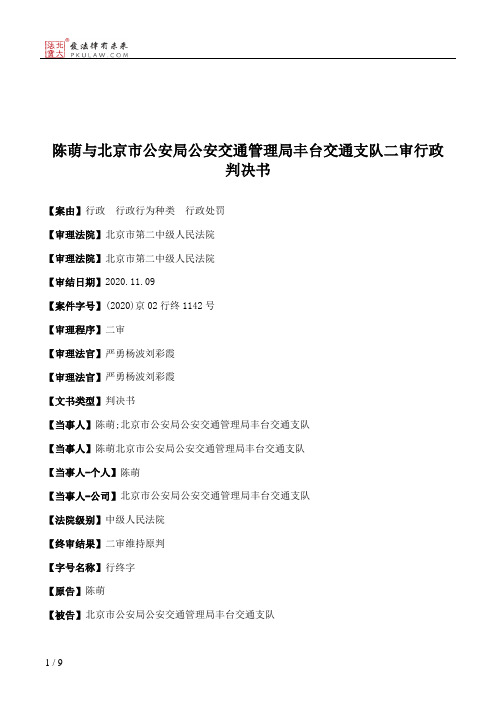 北大法宝 发法律有未来 PKULAW.COM

陈萌与北京市公安局公安交通管理局丰台交通支队二审行政判决书

【案由】行政　行政行为种类　行政处罚

【审理法院】北京市第二中级人民法院

【审理法院】北京市第二中级人民法院

【审结日期】2020.11.09

【案件字号】(2020)京02行终1142号

【审理程序】二审

【审理法官】严勇杨波刘彩霞

【审理法官】严勇杨波刘彩霞

【文书类型】判决书

【当事人】陈萌;北京市公安局公安交通管理局丰台交通支队

【当事人】陈萌北京市公安局公安交通管理局丰台交通支队

【当事人-个人】陈萌

【当事人-公司】北京市公安局公安交通管理局丰台交通支队

【法院级别】中级人民法院

【终审结果】二审维持原判

【字号名称】行终字

【原告】陈萌

【被告】北京市公安局公安交通管理局丰台交通支队

1 / 9